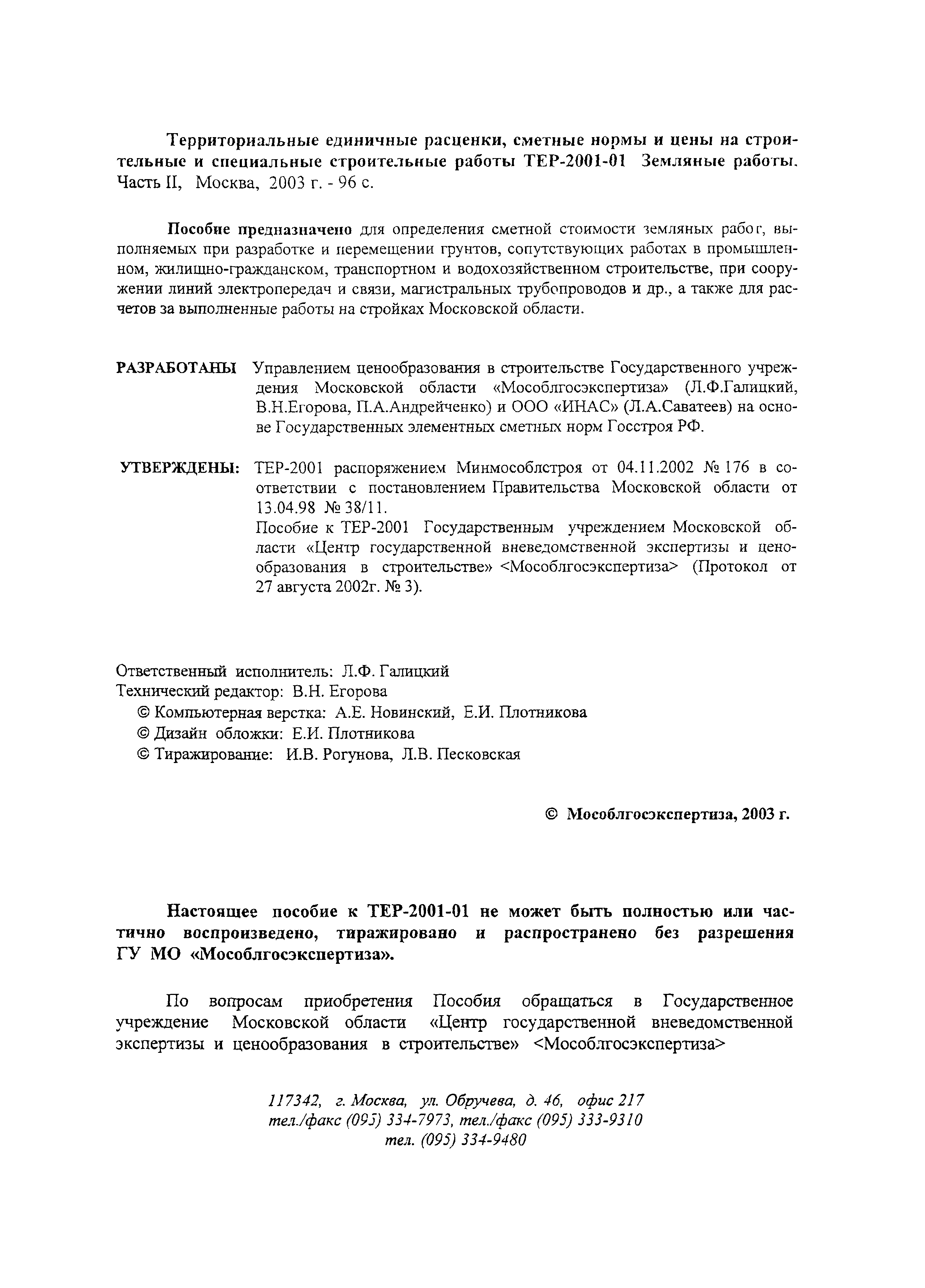 Территориальные единичные расценки, сметные нормы и цены на строительные и специальные строительные работы ТЕР-2001-01 Земляные работы. Часть II, Москва, 2003 г. - 96 с.

Пособие предназначено для определения сметной стоимости земляных работ, выполняемых при разработке и перемещении грунтов, сопутствующих работах в промышленном, жилищно-гражданском, транспортном и водохозяйственном строительстве, при сооружении линий электропередач и связи, магистральных трубопроводов и др., а также для расчетов за выполненные работы на стройках Московской области.

РАЗРАБОТАНЫ Управлением ценообразования в строительстве Государственного учреждения Московской области «Мособлгосэкспертиза» (Л.Ф.Галицкий, В.Н.Егорова, П.А.Андрейченко) и ООО «ИНАС» (Л.А.Саватеев) на основе Государственных элементных сметных норм Госстроя РФ.

УТВЕРЖДЕНЫ: ТЕР-2001 распоряжением Минмособлстроя от 04.11.2002 № 176 в соответствии с постановлением Правительства Московской области от 13.04.98 № 38/11.
Пособие к ТЕР-2001 Государственным учреждением Московской области «Центр государственной вневедомственной экспертизы и ценообразования в строительстве» <Мособлгосэкспертиза> (Протокол от 27 августа 2002г. № 3).

Ответственный исполнитель: Л.Ф. Галицкий
Технический редактор: В.Н. Егорова
© Компьютерная верстка: А.Е. Новинский, Е.И. Плотникова
© Дизайн обложки: Е.И. Плотникова
© Тиражирование: И.В. Рогунова, Л.В. Песковская

© Мособлгосэкспертиза, 2003 г.

Настоящее пособие к ТЕР-2001-01 не может быть полностью или частично воспроизведено, тиражировано и распространено без разрешения ГУ МО «Мособлгосэкспертиза».

По вопросам приобретения Пособия обращаться в Государственное учреждение Московской области «Центр государственной вневедомственной экспертизы и ценообразования в строительстве» <Мособлгосэкспертиза>

117342, г. Москва, ул. Обручева, д. 46, офис 217
тел./факс (095) 334-7973, тел./факс (095) 333-9310
тел. (095) 334-9480